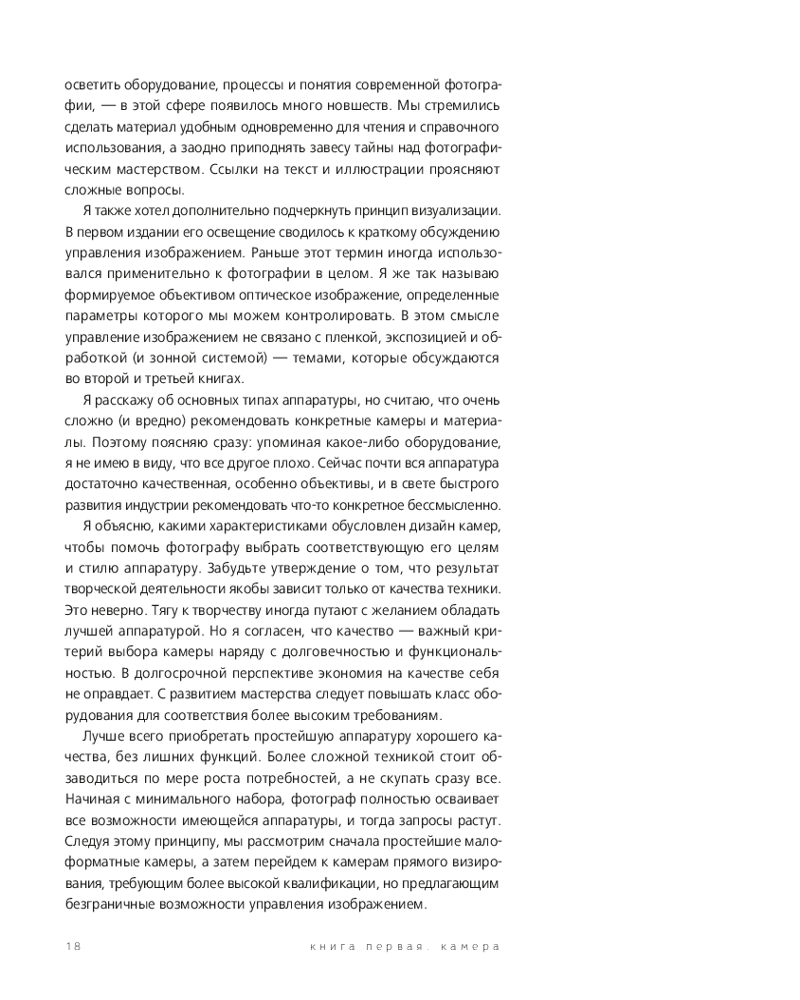 осветить оборудование, процессы и понятия современной фотографии, — в этой сфере появилось много новшеств. Мы стремились сделать материал удобным одновременно для чтения и справочного использования, а заодно приподнять завесу тайны над фотографическим мастерством. Ссылки на текст и иллюстрации проясняют сложные вопросы.

Я также хотел дополнительно подчеркнуть принцип визуализации. В первом издании его освещение сводилось к краткому обсуждению управления изображением. Раньше этот термин иногда использовался применительно к фотографии в целом. Я же так называю формируемое объективом оптическое изображение, определенные параметры которого мы можем контролировать. В этом смысле управление изображением не связано с пленкой, экспозицией и обработкой (и зонной системой) — темами, которые обсуждаются во второй и третьей книгах.

Я расскажу об основных типах аппаратуры, но считаю, что очень сложно (и вредно) рекомендовать конкретные камеры и материалы. Поэтому поясняю сразу: упоминая какое-либо оборудование, я не имею в виду, что все другое плохо. Сейчас почти вся аппаратура достаточно качественная, особенно объективы, и в свете быстрого развития индустрии рекомендовать что-то конкретное бессмысленно.

Я объясню, какими характеристиками обусловлен дизайн камер, чтобы помочь фотографу выбрать соответствующую его целям и стилю аппаратуру. Забудьте утверждение о том, что результат творческой деятельности якобы зависит только от качества техники. Это неверно. Тягу к творчеству иногда путают с желанием обладать лучшей аппаратурой. Но я согласен, что качество — важный критерий выбора камеры наряду с долговечностью и функциональностью. В долгосрочной перспективе экономия на качестве себя не оправдает. С развитием мастерства следует повышать класс оборудования для соответствия более высоким требованиям.

Лучше всего приобретать простейшую аппаратуру хорошего качества, без лишних функций. Более сложной техникой стоит обзаводиться по мере роста потребностей, а не скупать сразу все. Начиная с минимального набора, фотограф полностью осваивает все возможности имеющейся аппаратуры, и тогда запросы растут. Следуя этому принципу, мы рассмотрим сначала простейшие малоформатные камеры, а затем перейдем к камерам прямого визирования, требующим более высокой квалификации, но предлагающим безграничные возможности управления изображением.

18 книга первая. камера